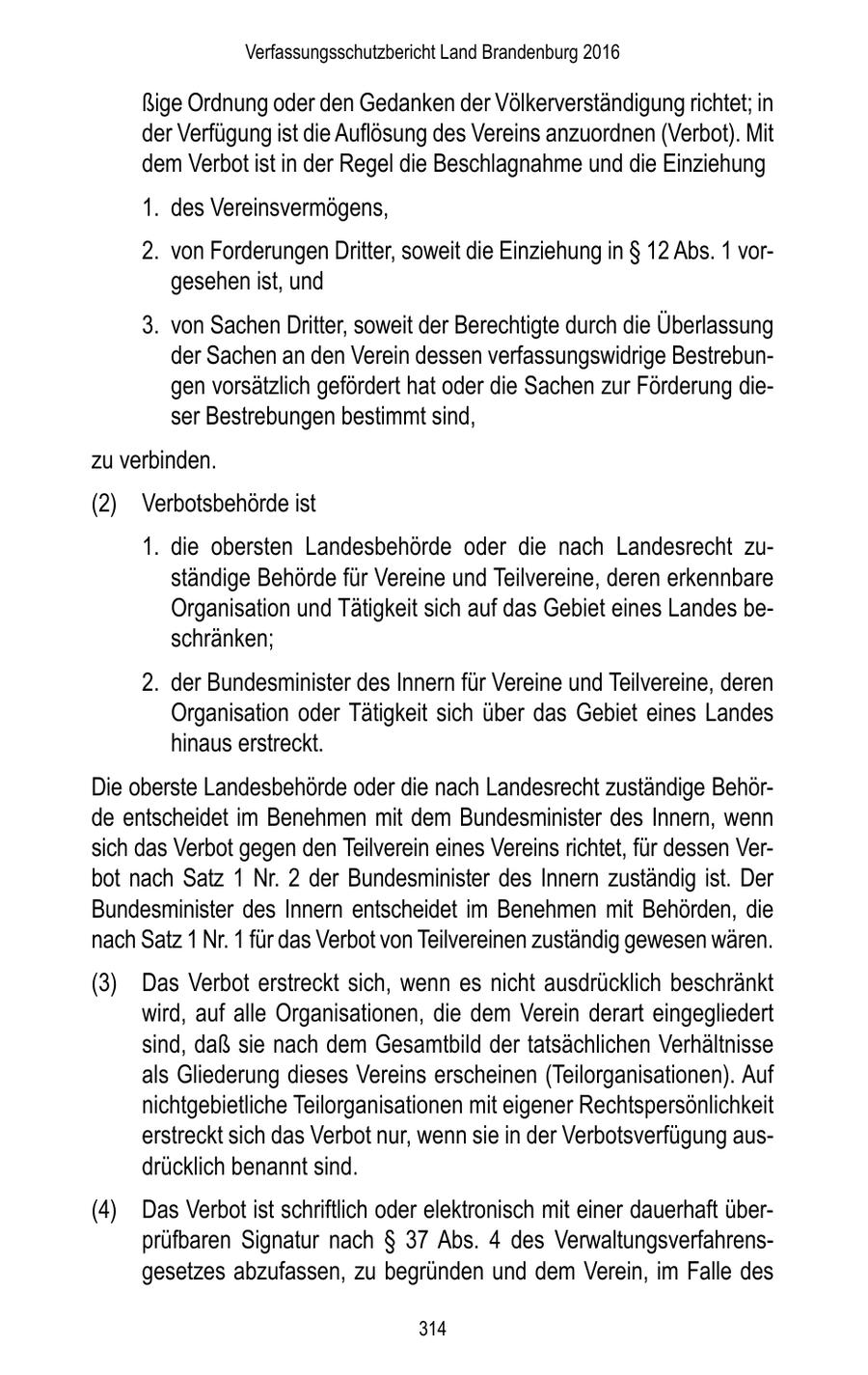 Verfassungsschutzbericht Land Brandenburg 2016

ßige Ordnung oder den Gedanken der Völkerverständigung richtet; in der Verfügung ist die Auflösung des Vereins anzuordnen (Verbot). Mit dem Verbot ist in der Regel die Beschlagnahme und die Einziehung

1. des Vereinsvermögens,

2. von Forderungen Dritter, soweit die Einziehung in § 12 Abs. 1 vorgesehen ist, und

3. von Sachen Dritter, soweit der Berechtigte durch die Überlassung der Sachen an den Verein dessen verfassungswidrige Bestrebungen vorsätzlich gefördert hat oder die Sachen zur Förderung dieser Bestrebungen bestimmt sind,

zu verbinden.

(2) Verbotsbehörde ist

1. die obersten Landesbehörde oder die nach Landesrecht zuständige Behörde für Vereine und Teilvereine, deren erkennbare Organisation und Tätigkeit sich auf das Gebiet eines Landes beschränken;

2. der Bundesminister des Innern für Vereine und Teilvereine, deren Organisation oder Tätigkeit sich über das Gebiet eines Landes hinaus erstreckt.

Die oberste Landesbehörde oder die nach Landesrecht zuständige Behörde entscheidet im Benehmen mit dem Bundesminister des Innern, wenn sich das Verbot gegen den Teilverein eines Vereins richtet, für dessen Verbot nach Satz 1 Nr. 2 der Bundesminister des Innern zuständig ist. Der Bundesminister des Innern entscheidet im Benehmen mit Behörden, die nach Satz 1 Nr. 1 für das Verbot von Teilvereinen zuständig gewesen wären.

(3) Das Verbot erstreckt sich, wenn es nicht ausdrücklich beschränkt wird, auf alle Organisationen, die dem Verein derart eingegliedert sind, daß sie nach dem Gesamtbild der tatsächlichen Verhältnisse als Gliederung dieses Vereins erscheinen (Teilorganisationen). Auf nichtgebietliche Teilorganisationen mit eigener Rechtspersönlichkeit erstreckt sich das Verbot nur, wenn sie in der Verbotsverfügung ausdrücklich benannt sind.

(4) Das Verbot ist schriftlich oder elektronisch mit einer dauerhaft überprüfbaren Signatur nach § 37 Abs. 4 des Verwaltungsverfahrensgesetzes abzufassen, zu begründen und dem Verein, im Falle des

314